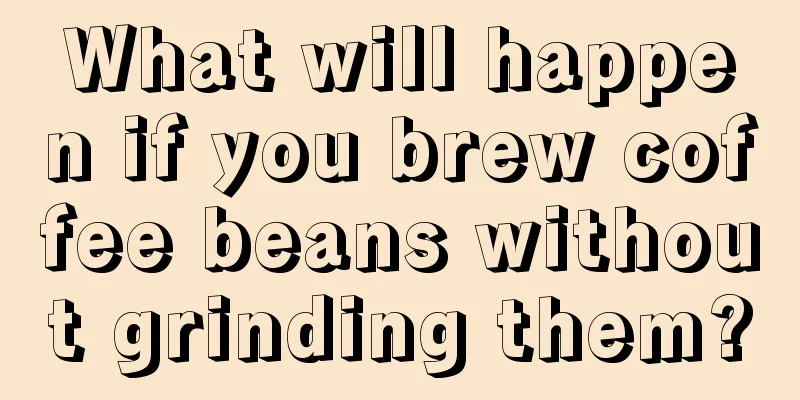 What will happen if you brew coffee beans without grinding them?